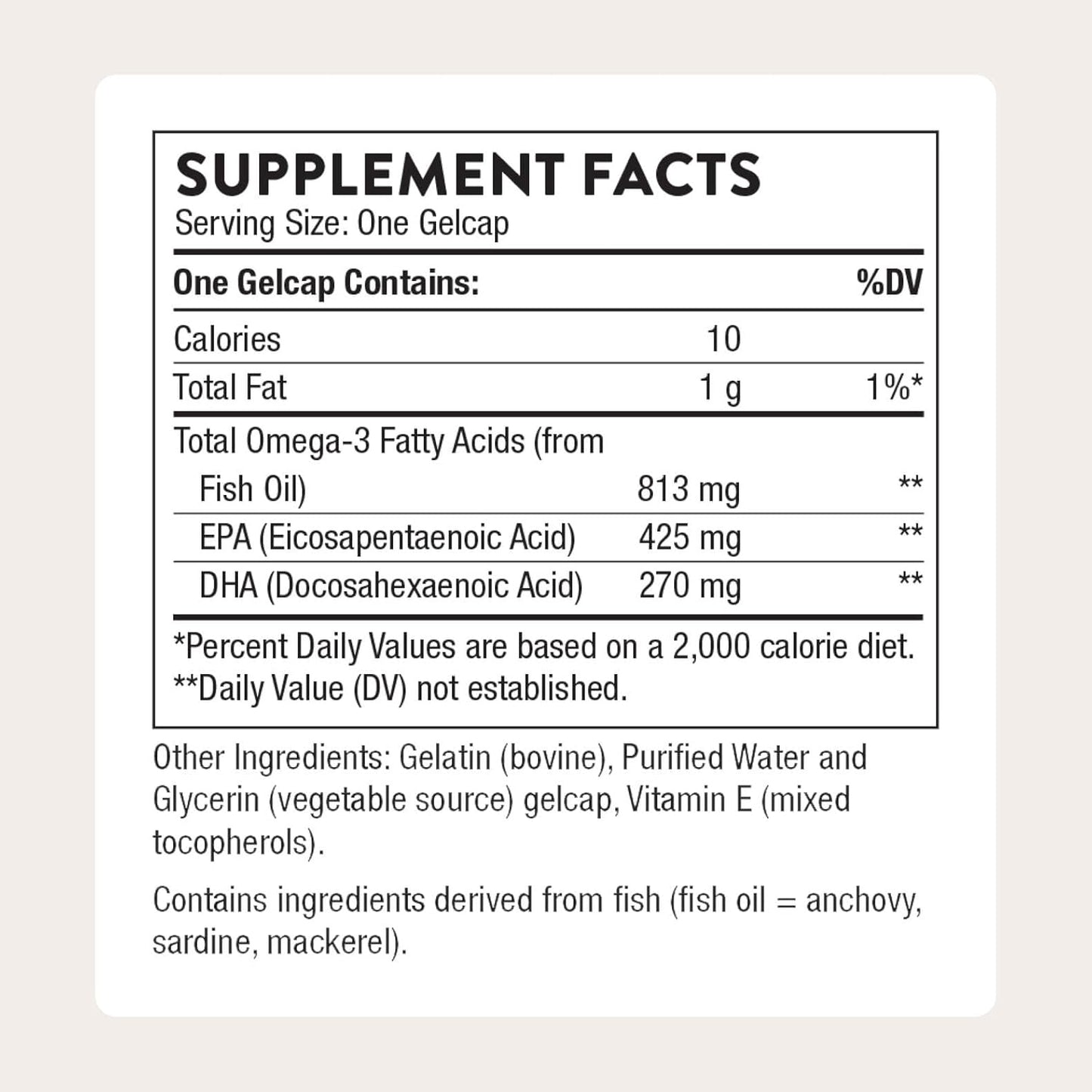 SUPPLEMENT FACTS
Serving Size: One Gelcap

| One Gelcap Contains: | | %DV |
|---|---|---|
| Calories | 10 | |
| Total Fat | 1 g | 1%* |
| Total Omega-3 Fatty Acids (from Fish Oil) | 813 mg | ** |
| EPA (Eicosapentaenoic Acid) | 425 mg | ** |
| DHA (Docosahexaenoic Acid) | 270 mg | ** |

*Percent Daily Values are based on a 2,000 calorie diet.
**Daily Value (DV) not established.

Other Ingredients: Gelatin (bovine), Purified Water and Glycerin (vegetable source) gelcap, Vitamin E (mixed tocopherols).

Contains ingredients derived from fish (fish oil = anchovy, sardine, mackerel).